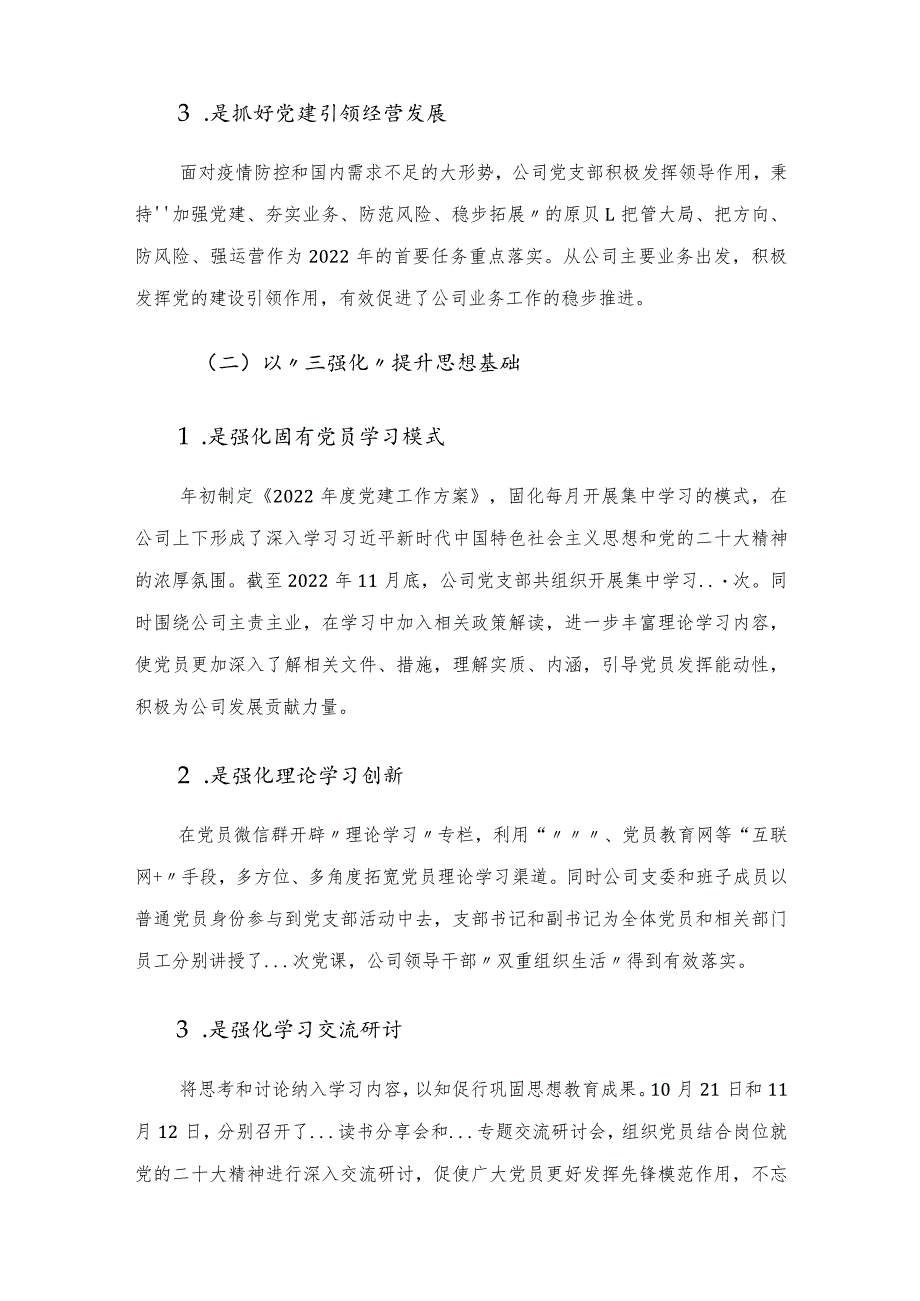 3 .是抓好党建引领经营发展

面对疫情防控和国内需求不足的大形势，公司党支部积极发挥领导作用，秉持''加强党建、夯实业务、防范风险、稳步拓展〃的原贝L把管大局、把方向、防风险、强运营作为2022年的首要任务重点落实。从公司主要业务出发，积极发挥党的建设引领作用，有效促进了公司业务工作的稳步推进。

（二）以〃三强化〃提升思想基础

1 .是强化固有党员学习模式

年初制定《2022年度党建工作方案》，固化每月开展集中学习的模式，在公司上下形成了深入学习习近平新时代中国特色社会主义思想和党的二十大精神的浓厚氛围。截至2022年11月底，公司党支部共组织开展集中学习..·次。同时围绕公司主责主业，在学习中加入相关政策解读，进一步丰富理论学习内容，使党员更加深入了解相关文件、措施，理解实质、内涵，引导党员发挥能动性，积极为公司发展贡献力量。

2 .是强化理论学习创新

在党员微信群开辟〃理论学习〃专栏，利用“〃〃〃、党员教育网等“互联网+〃手段，多方位、多角度拓宽党员理论学习渠道。同时公司支委和班子成员以普通党员身份参与到党支部活动中去，支部书记和副书记为全体党员和相关部门员工分别讲授了...次党课，公司领导干部〃双重组织生活〃得到有效落实。

3 .是强化学习交流研讨

将思考和讨论纳入学习内容，以知促行巩固思想教育成果。10月21日和11月12日，分别召开了...读书分享会和...专题交流研讨会，组织党员结合岗位就党的二十大精神进行深入交流研讨，促使广大党员更好发挥先锋模范作用，不忘